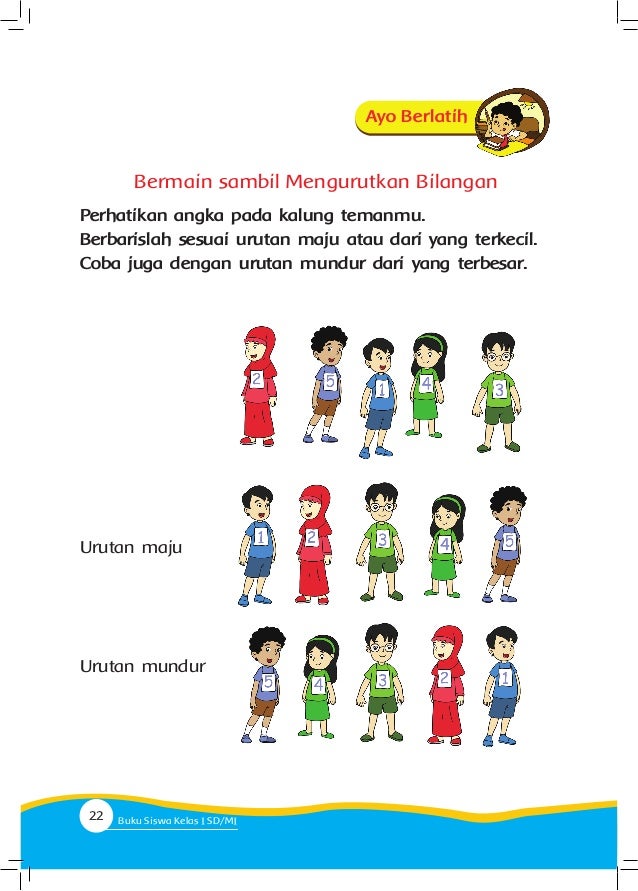 Ayo Berlatih

Bermain sambil Mengurutkan Bilangan

Perhatikan angka pada kalung temanmu.
Berbarislah sesuai urutan maju atau dari yang terkecil.
Coba juga dengan urutan mundur dari yang terbesar.

2 5 1 4 3

Urutan maju

1 2 3 4 5

Urutan mundur

5 4 3 2 1

22 Buku Siswa Kelas I SD/MI